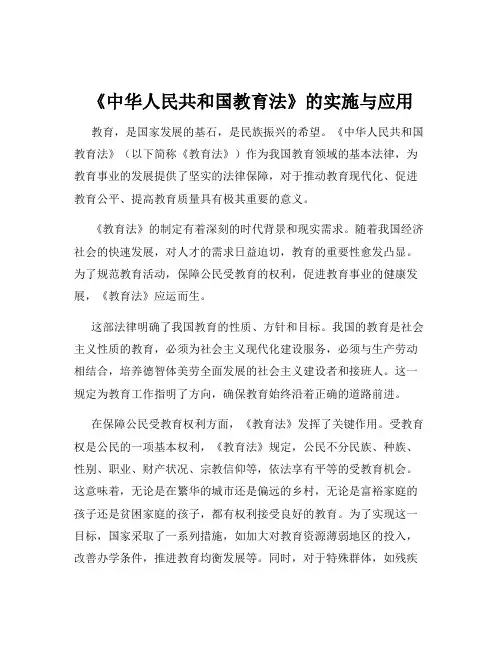 《中华人民共和国教育法》的实施与应用

教育，是国家发展的基石，是民族振兴的希望。《中华人民共和国教育法》（以下简称《教育法》）作为我国教育领域的基本法律，为教育事业的发展提供了坚实的法律保障，对于推动教育现代化、促进教育公平、提高教育质量具有极其重要的意义。

《教育法》的制定有着深刻的时代背景和现实需求。随着我国经济社会的快速发展，对人才的需求日益迫切，教育的重要性愈发凸显。为了规范教育活动，保障公民受教育的权利，促进教育事业的健康发展，《教育法》应运而生。

这部法律明确了我国教育的性质、方针和目标。我国的教育是社会主义性质的教育，必须为社会主义现代化建设服务，必须与生产劳动相结合，培养德智体美劳全面发展的社会主义建设者和接班人。这一规定为教育工作指明了方向，确保教育始终沿着正确的道路前进。

在保障公民受教育权利方面，《教育法》发挥了关键作用。受教育权是公民的一项基本权利，《教育法》规定，公民不分民族、种族、性别、职业、财产状况、宗教信仰等，依法享有平等的受教育机会。这意味着，无论是在繁华的城市还是偏远的乡村，无论是富裕家庭的孩子还是贫困家庭的孩子，都有权利接受良好的教育。为了实现这一目标，国家采取了一系列措施，如加大对教育资源薄弱地区的投入，改善办学条件，推进教育均衡发展等。同时，对于特殊群体，如残疾